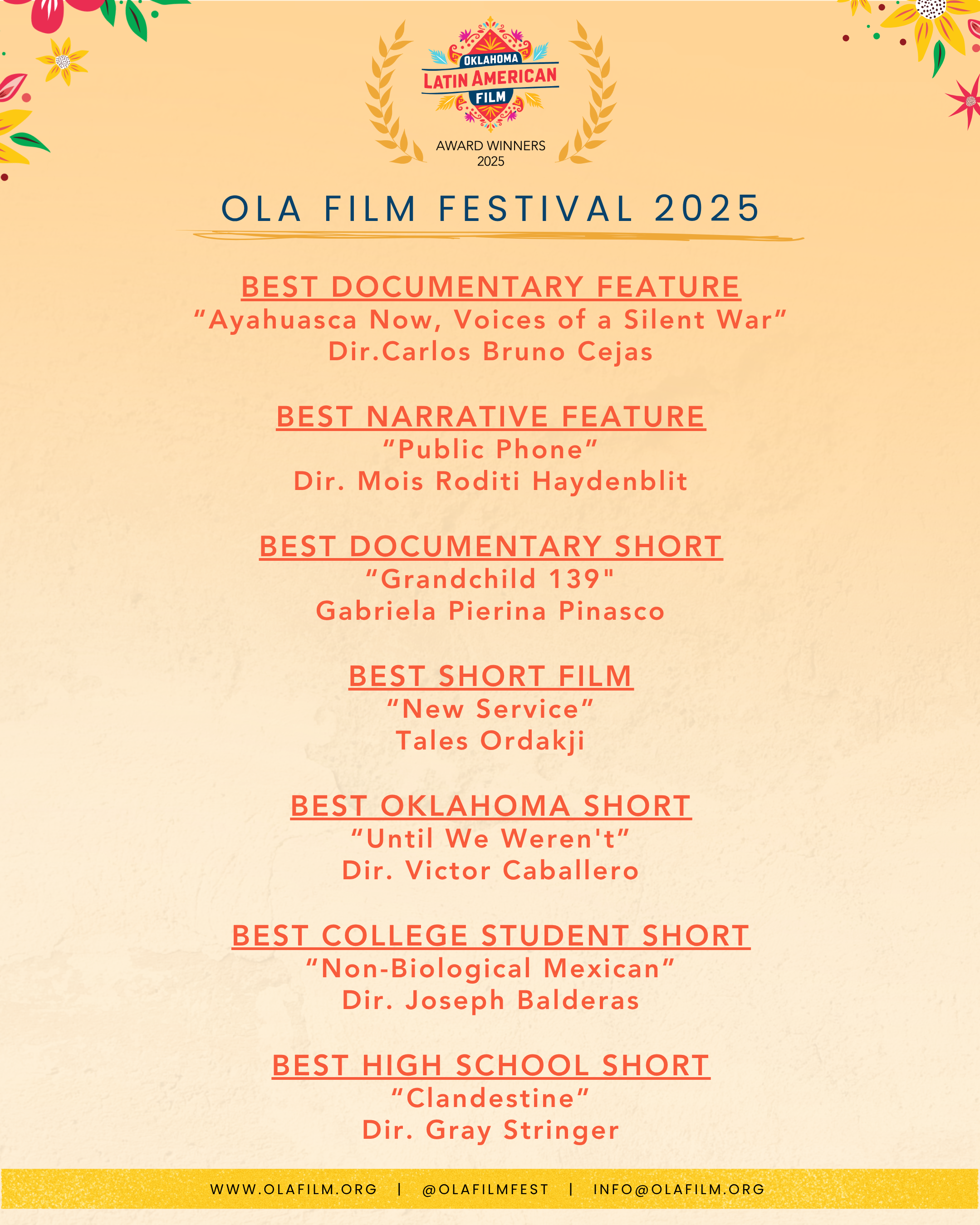 OKLAHOMA LATIN AMERICAN FILM

AWARD WINNERS 2025

OLA FILM FESTIVAL 2025

BEST DOCUMENTARY FEATURE
“Ayahuasca Now, Voices of a Silent War”
Dir.Carlos Bruno Cejas

BEST NARRATIVE FEATURE
“Public Phone”
Dir. Mois Roditi Haydenblit

BEST DOCUMENTARY SHORT
“Grandchild 139"
Gabriela Pierina Pinasco

BEST SHORT FILM
“New Service”
Tales Ordakji

BEST OKLAHOMA SHORT
“Until We Weren't”
Dir. Victor Caballero

BEST COLLEGE STUDENT SHORT
“Non-Biological Mexican”
Dir. Joseph Balderas

BEST HIGH SCHOOL SHORT
“Clandestine”
Dir. Gray Stringer

WWW.OLAFILM.ORG | @OLAFILMFEST | INFO@OLAFILM.ORG